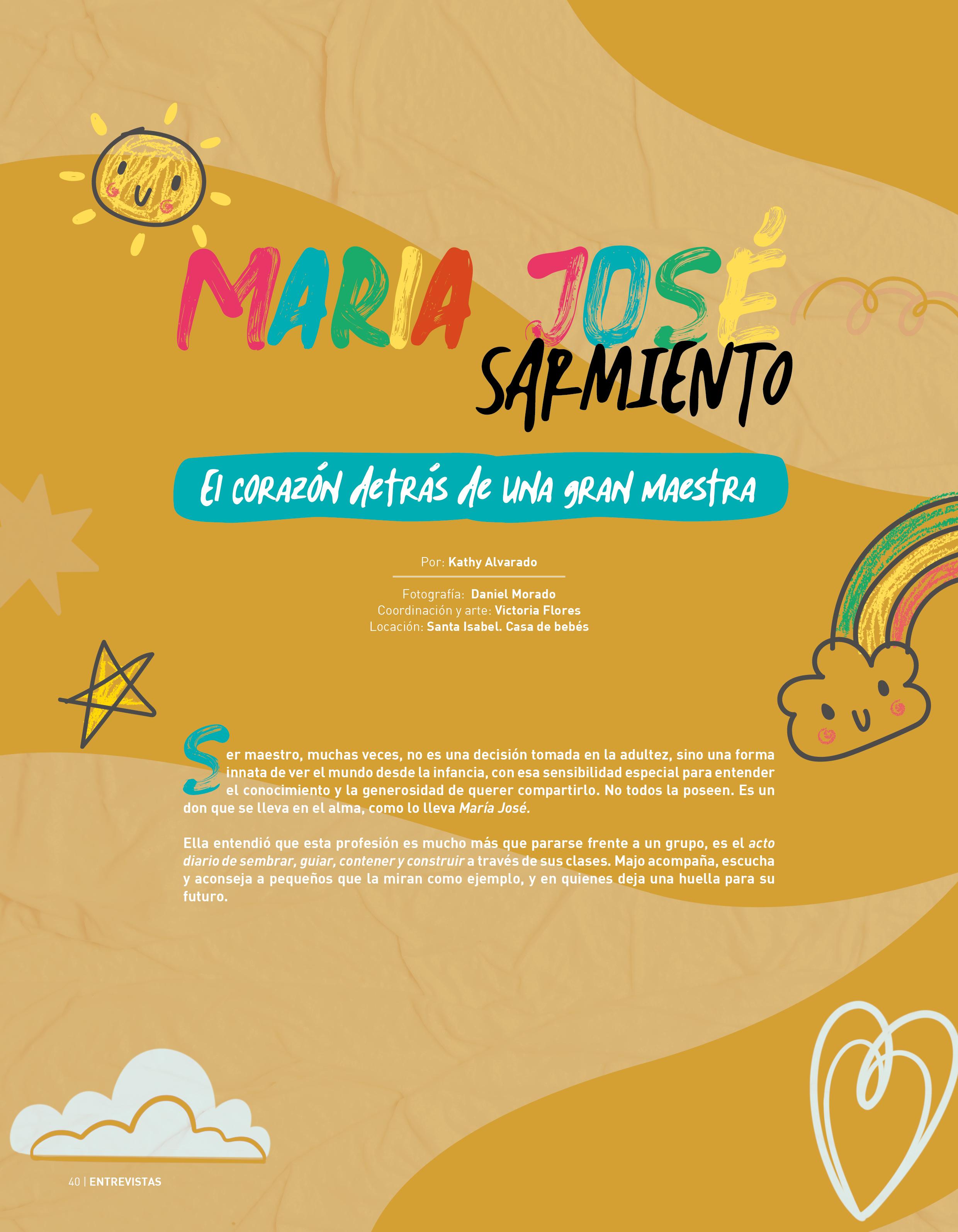 MARIA JOSÉ
SARMIENTO

El corazón detrás de una gran maestra

Por: Kathy Alvarado

Fotografía: Daniel Morado
Coordinación y arte: Victoria Flores
Locación: Santa Isabel. Casa de bebés

Ser maestro, muchas veces, no es una decisión tomada en la adultez, sino una forma innata de ver el mundo desde la infancia, con esa sensibilidad especial para entender el conocimiento y la generosidad de querer compartirlo. No todos la poseen. Es un don que se lleva en el alma, como lo lleva María José.

Ella entendió que esta profesión es mucho más que pararse frente a un grupo, es el acto diario de sembrar, guiar, contener y construir a través de sus clases. Majo acompaña, escucha y aconseja a pequeños que la miran como ejemplo, y en quienes deja una huella para su futuro.

40 | ENTREVISTAS